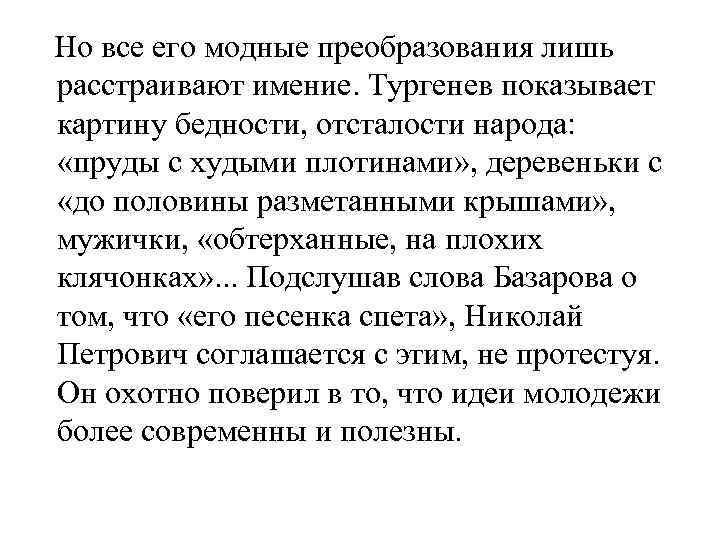 Но все его модные преобразования лишь расстраивают имение. Тургенев показывает картину бедности, отсталости народа: «пруды с худыми плотинами», деревеньки с «до половины разметанными крышами», мужички, «обтерханные, на плохих клячонках»... Подслушав слова Базарова о том, что «его песенка спета», Николай Петрович соглашается с этим, не протестуя. Он охотно поверил в то, что идеи молодежи более современны и полезны.